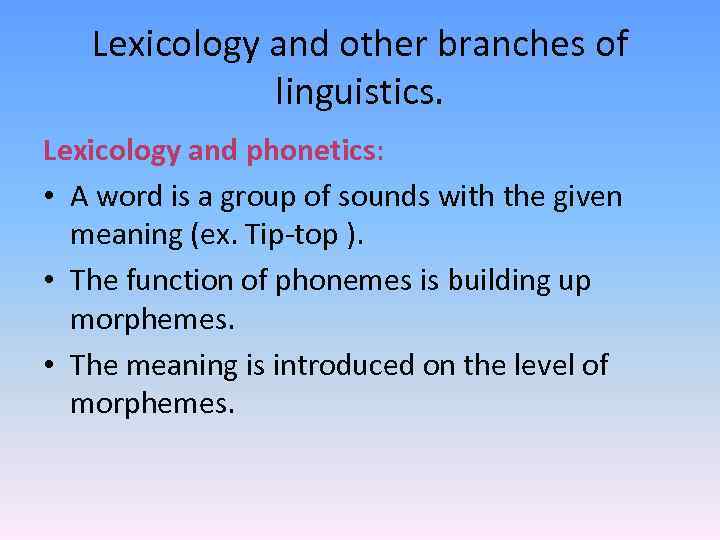 Lexicology and other branches of linguistics.

Lexicology and phonetics:

• A word is a group of sounds with the given meaning (ex. Tip-top ).

• The function of phonemes is building up morphemes.

• The meaning is introduced on the level of morphemes.